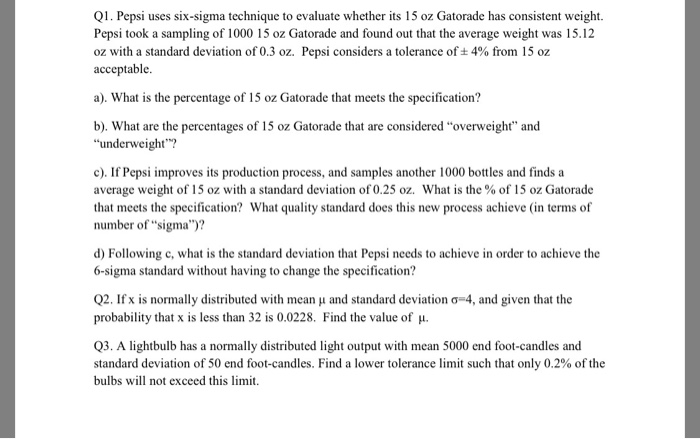 Q1. Pepsi uses six-sigma technique to evaluate whether its 15 oz Gatorade has consistent weight. Pepsi took a sampling of 1000 15 oz Gatorade and found out that the average weight was 15.12 oz with a standard deviation of 0.3 oz. Pepsi considers a tolerance of $\pm$ 4% from 15 oz acceptable.

a). What is the percentage of 15 oz Gatorade that meets the specification?

b). What are the percentages of 15 oz Gatorade that are considered "overweight" and "underweight"?

c). If Pepsi improves its production process, and samples another 1000 bottles and finds a average weight of 15 oz with a standard deviation of 0.25 oz. What is the % of 15 oz Gatorade that meets the specification? What quality standard does this new process achieve (in terms of number of "sigma")?

d) Following c, what is the standard deviation that Pepsi needs to achieve in order to achieve the 6-sigma standard without having to change the specification?

Q2. If x is normally distributed with mean $\mu$ and standard deviation $\sigma$=4, and given that the probability that x is less than 32 is 0.0228. Find the value of $\mu$.

Q3. A lightbulb has a normally distributed light output with mean 5000 end foot-candles and standard deviation of 50 end foot-candles. Find a lower tolerance limit such that only 0.2% of the bulbs will not exceed this limit.